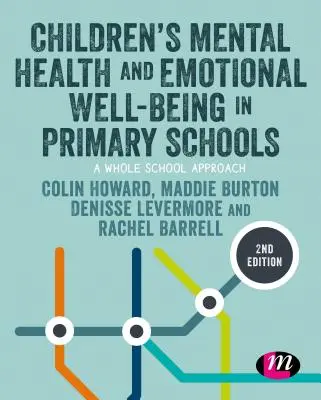 CHILDREN'S MENTAL HEALTH AND EMOTIONAL WELL-BEING IN PRIMARY SCHOOLS

A WHOLE SCHOOL APPROACH

COLIN HOWARD, MADDIE BURTON DENISSE LEVERMORE AND RACHEL BARRELL

2ND EDITION

m